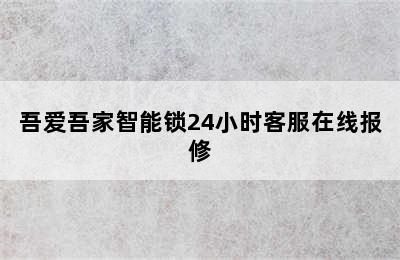 吾爱吾家智能锁24小时客服在线报修